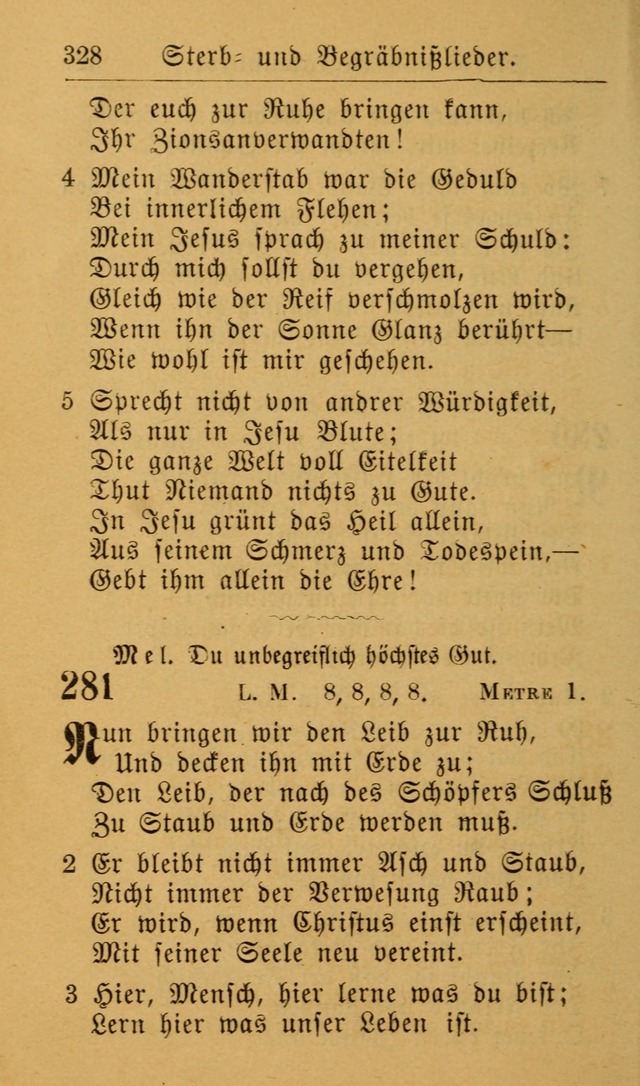 328 Sterb- und Begräbnißlieder.

Der euch zur Ruhe bringen kann,
Ihr Zionsanverwandten!

4 Mein Wanderstab war die Geduld
Bei innerlichem Flehen;
Mein Jesus sprach zu meiner Schuld:
Durch mich sollst du vergehen,
Gleich wie der Reif verschmolzen wird,
Wenn ihn der Sonne Glanz berührt—
Wie wohl ist mir geschehen.

5 Sprecht nicht von andrer Würdigkeit,
Als nur in Jesu Blute;
Die ganze Welt voll Eitelkeit
Thut Niemand nichts zu Gute.
In Jesu grünt das Heil allein,
Aus seinem Schmerz und Todespein,—
Gebt ihm allein die Ehre!

Mel. Du unbegreiflich höchstes Gut.

281 L. M. 8, 8, 8, 8. Metre 1.

Nun bringen wir den Leib zur Ruh,
Und decken ihn mit Erde zu;
Den Leib, der nach des Schöpfers Schluß
Zu Staub und Erde werden muß.

2 Er bleibt nicht immer Asch und Staub,
Nicht immer der Verwesung Raub;
Er wird, wenn Christus einst erscheint,
Mit seiner Seele neu vereint.

3 Hier, Mensch, hier lerne was du bist;
Lern hier was unser Leben ist.